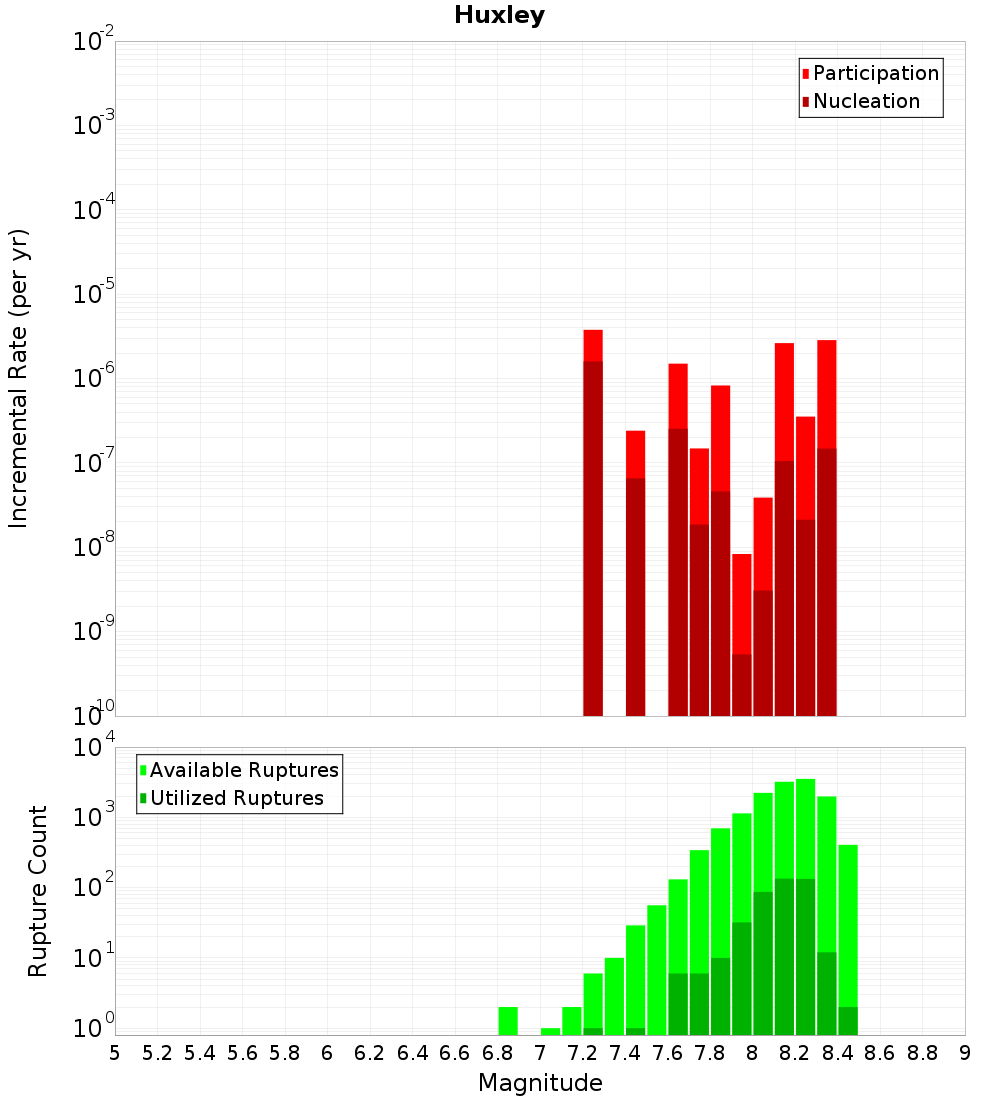 Huxley

Participation
Nucleation

Incremental Rate (per yr)

$10^{-2}$
$10^{-3}$
$10^{-4}$
$10^{-5}$
$10^{-6}$
$10^{-7}$
$10^{-8}$
$10^{-9}$
$10^{-10}$

Available Ruptures
Utilized Ruptures

Rupture Count

$10^{4}$
$10^{3}$
$10^{2}$
$10^{1}$
$10^{0}$

5 5.2 5.4 5.6 5.8 6 6.2 6.4 6.6 6.8 7 7.2 7.4 7.6 7.8 8 8.2 8.4 8.6 8.8 9

Magnitude